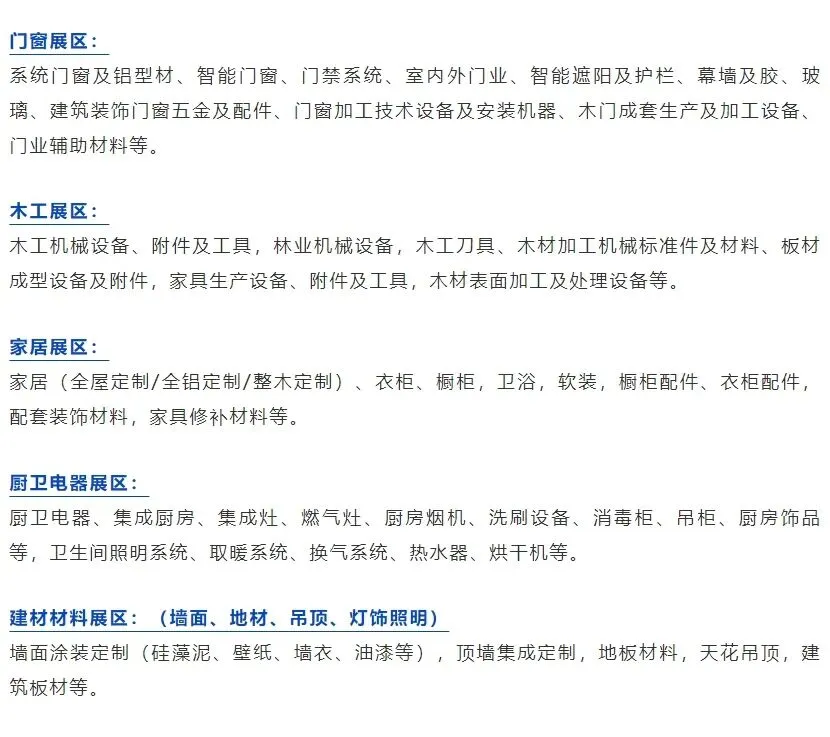 门窗展区：

系统门窗及铝型材、智能门窗、门禁系统、室内外门业、智能遮阳及护栏、幕墙及胶、玻璃、建筑装饰门窗五金及配件、门窗加工技术设备及安装机器、木门成套生产及加工设备、门业辅助材料等。

木工展区：

木工机械设备、附件及工具，林业机械设备，木工刀具、木材加工机械标准件及材料、板材成型设备及附件，家具生产设备、附件及工具，木材表面加工及处理设备等。

家居展区：

家居（全屋定制/全铝定制/整木定制）、衣柜、橱柜，卫浴，软装，橱柜配件、衣柜配件，配套装饰材料，家具修补材料等。

厨卫电器展区：

厨卫电器、集成厨房、集成灶、燃气灶、厨房烟机、洗刷设备、消毒柜、吊柜、厨房饰品等，卫生间照明系统、取暖系统、换气系统、热水器、烘干机等。

建材材料展区：（墙面、地材、吊顶、灯饰照明）

墙面涂装定制（硅藻泥、壁纸、墙衣、油漆等），顶墙集成定制，地板材料，天花吊顶，建筑板材等。